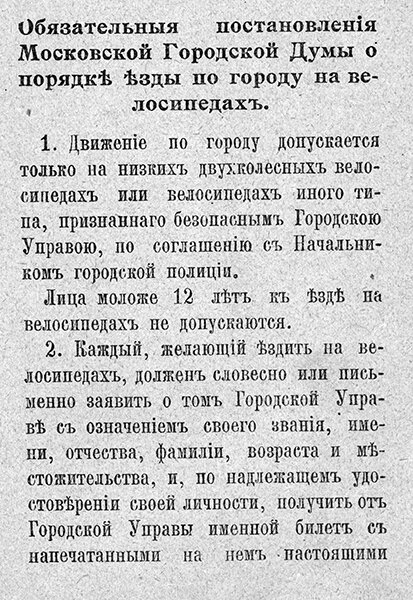 Обязательныя постановленія Московской Городской Думы о порядкѣ ѣзды по городу на велосипедахъ.

1. Движеніе по городу допускается только на низкихъ двухколесныхъ велосипедахъ или велосипедахъ иного типа, признаннаго безопаснымъ Городскою Управою, по соглашенію съ Начальникомъ городской полиціи.

Лица моложе 12 лѣтъ къ ѣздѣ на велосипедахъ не допускаются.

2. Каждый, желающій ѣздить на велосипедахъ, долженъ словесно или письменно заявить о томъ Городской Управѣ съ означеніемъ своего званія, имени, отчества, фамиліи, возраста и мѣстожительства, и, по надлежащемъ удостовѣреніи своей личности, получить отъ Городской Управы именной билетъ съ напечатанными на немъ настоящими